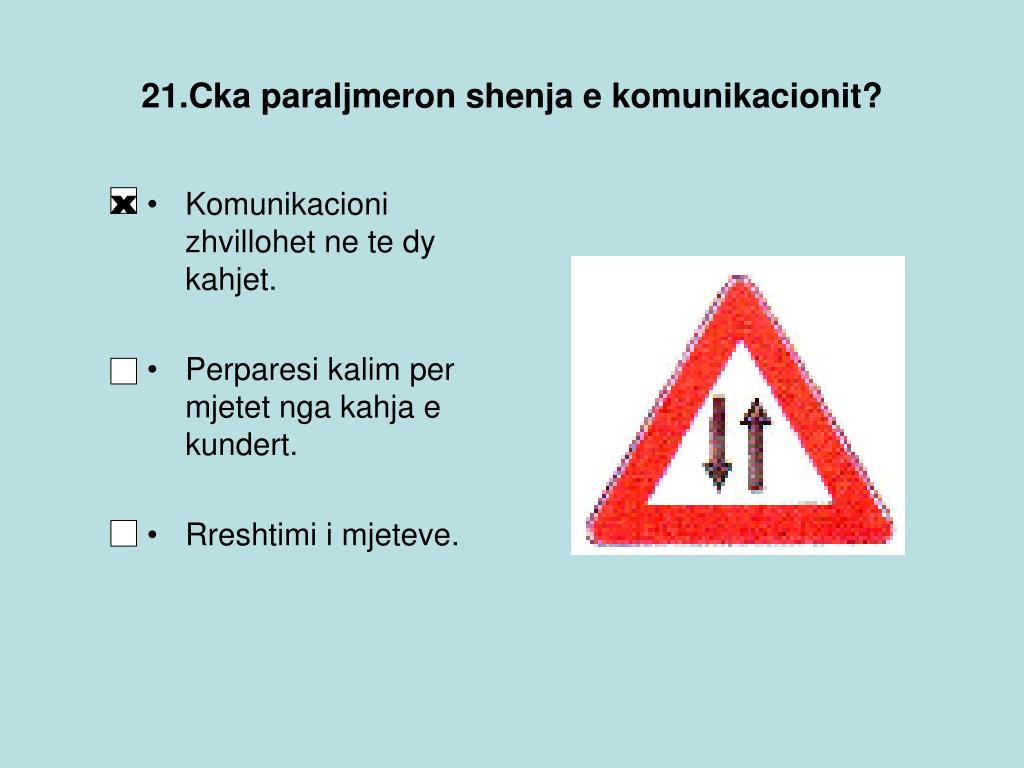 21.Cka paraljmeron shenja e komunikacionit?

x • Komunikacioni zhvillohet ne te dy kahjet.

• Perparesi kalim per mjetet nga kahja e kundert.

• Rreshtimi i mjeteve.